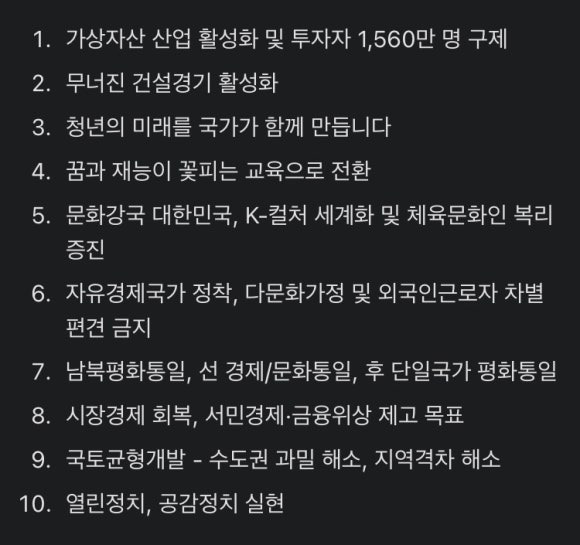 1. 가상자산 산업 활성화 및 투자자 1,560만 명 구제

2. 무너진 건설경기 활성화

3. 청년의 미래를 국가가 함께 만듭니다

4. 꿈과 재능이 꽃피는 교육으로 전환

5. 문화강국 대한민국, K-컬처 세계화 및 체육문화인 복리 증진

6. 자유경제국가 정착, 다문화가정 및 외국인근로자 차별 편견 금지

7. 남북평화통일, 선 경제/문화통일, 후 단일국가 평화통일

8. 시장경제 회복, 서민경제·금융위상 제고 목표

9. 국토균형개발 - 수도권 과밀 해소, 지역격차 해소

10. 열린정치, 공감정치 실현